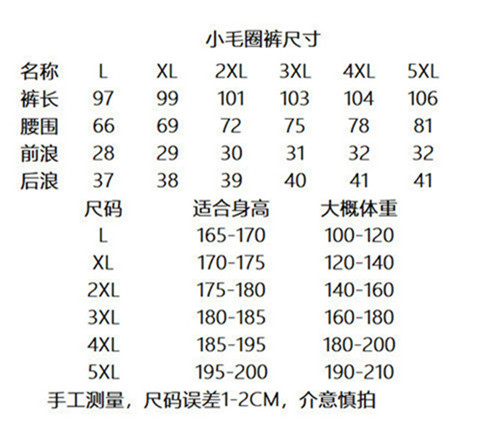 小毛圈裤尺寸

| 名称 | L | XL | 2XL | 3XL | 4XL | 5XL |
|---|---|---|---|---|---|---|
| 裤长 | 97 | 99 | 101 | 103 | 104 | 106 |
| 腰围 | 66 | 69 | 72 | 75 | 78 | 81 |
| 前浪 | 28 | 29 | 30 | 31 | 32 | 32 |
| 后浪 | 37 | 38 | 39 | 40 | 41 | 41 |

| 尺码 | 适合身高 | 大概体重 |
|---|---|---|
| L | 165-170 | 100-120 |
| XL | 170-175 | 120-140 |
| 2XL | 175-180 | 140-160 |
| 3XL | 180-185 | 160-180 |
| 4XL | 185-195 | 180-200 |
| 5XL | 195-200 | 190-210 |

手工测量，尺码误差1-2CM，介意慎拍